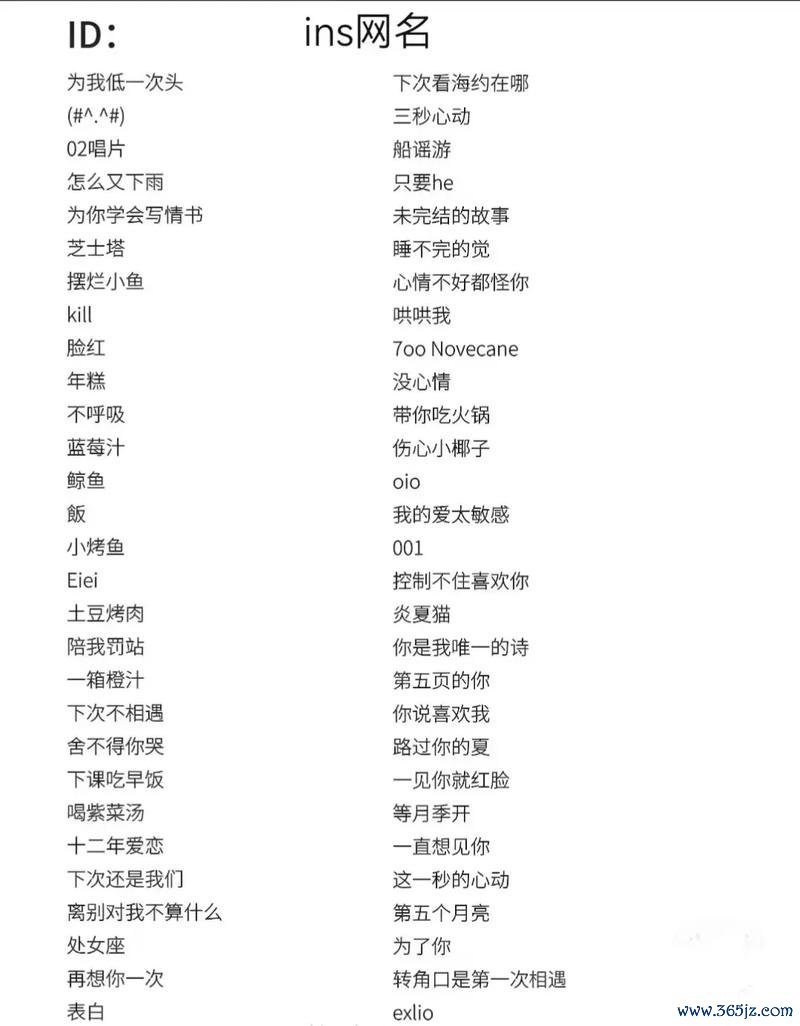 ID:　　ins网名

为我低一次头
(#^.^#)
02唱片
怎么又下雨
为你学会写情书
芝士塔
摆烂小鱼
kill
脸红
年糕
不呼吸
蓝莓汁
鲸鱼
飯
小烤鱼
Eiei
土豆烤肉
陪我罚站
一箱橙汁
下次不相遇
舍不得你哭
下课吃早饭
喝紫菜汤
十二年爱恋
下次还是我们
离别对我不算什么
处女座
再想你一次
表白

下次看海约在哪
三秒心动
船谣游
只要he
未完结的故事
睡不完的觉
心情不好都怪你
哄哄我
7oo Novecane
没心情
带你吃火锅
伤心小椰子
oio
我的爱太敏感
001
控制不住喜欢你
炎夏猫
你是我唯一的诗
第五页的你
你说喜欢我
路过你的夏
一见你就红脸
等月季开
一直想见你
这一秒的心动
第五个月亮
为了你
转角口是第一次相遇
exlio

www.365jz.com